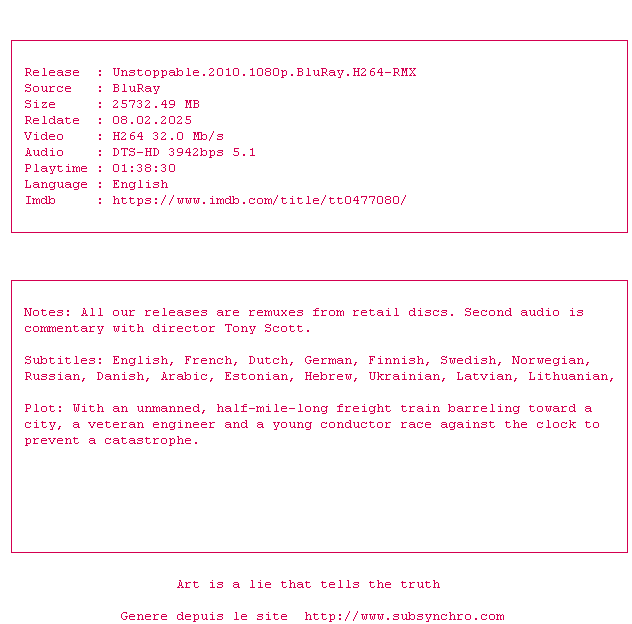 Release  : Unstoppable.2010.1080p.BluRay.H264-RMX
Source   : BluRay
Size     : 25732.49 MB
Reldate  : 08.02.2025
Video    : H264 32.0 Mb/s
Audio    : DTS-HD 3942bps 5.1
Playtime : 01:38:30
Language : English
Imdb     : https://www.imdb.com/title/tt0477080/

Notes: All our releases are remuxes from retail discs. Second audio is commentary with director Tony Scott.

Subtitles: English, French, Dutch, German, Finnish, Swedish, Norwegian, Russian, Danish, Arabic, Estonian, Hebrew, Ukrainian, Latvian, Lithuanian,

Plot: With an unmanned, half-mile-long freight train barreling toward a city, a veteran engineer and a young conductor race against the clock to prevent a catastrophe.

Art is a lie that tells the truth

Genere depuis le site  http://www.subsynchro.com